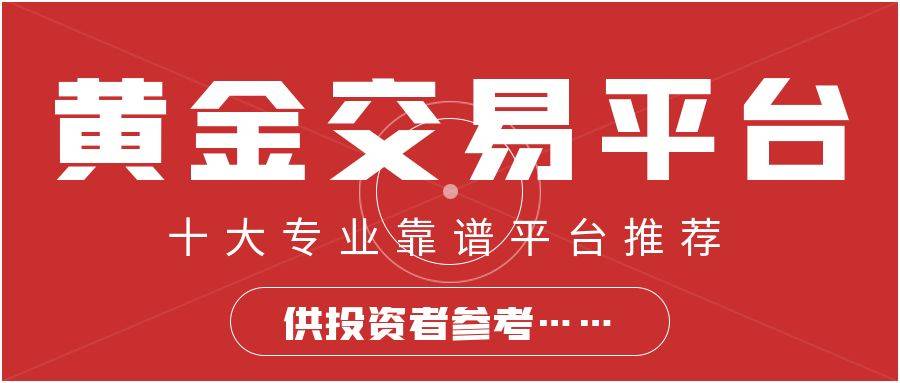 黄金交易平台

十大专业靠谱平台推荐

供投资者参考……